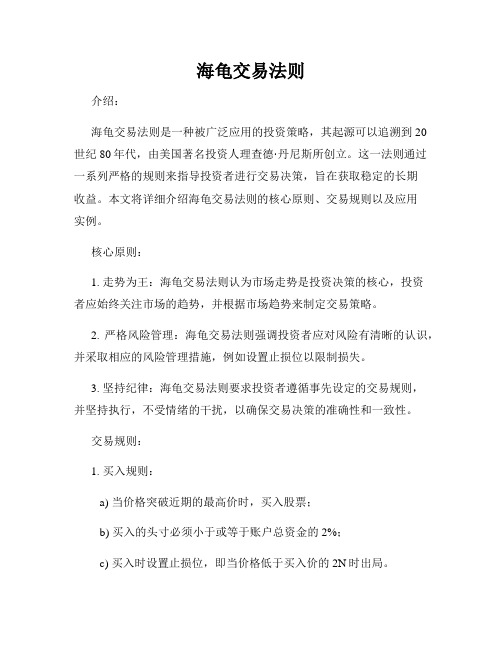 海龟交易法则

介绍：

海龟交易法则是一种被广泛应用的投资策略，其起源可以追溯到20世纪80年代，由美国著名投资人理查德·丹尼斯所创立。这一法则通过一系列严格的规则来指导投资者进行交易决策，旨在获取稳定的长期收益。本文将详细介绍海龟交易法则的核心原则、交易规则以及应用实例。

核心原则：

1. 走势为王：海龟交易法则认为市场走势是投资决策的核心，投资者应始终关注市场的趋势，并根据市场趋势来制定交易策略。

2. 严格风险管理：海龟交易法则强调投资者应对风险有清晰的认识，并采取相应的风险管理措施，例如设置止损位以限制损失。

3. 坚持纪律：海龟交易法则要求投资者遵循事先设定的交易规则，并坚持执行，不受情绪的干扰，以确保交易决策的准确性和一致性。

交易规则：

1. 买入规则：

a) 当价格突破近期的最高价时，买入股票；

b) 买入的头寸必须小于或等于账户总资金的2%；

c) 买入时设置止损位，即当价格低于买入价的2N时出局。